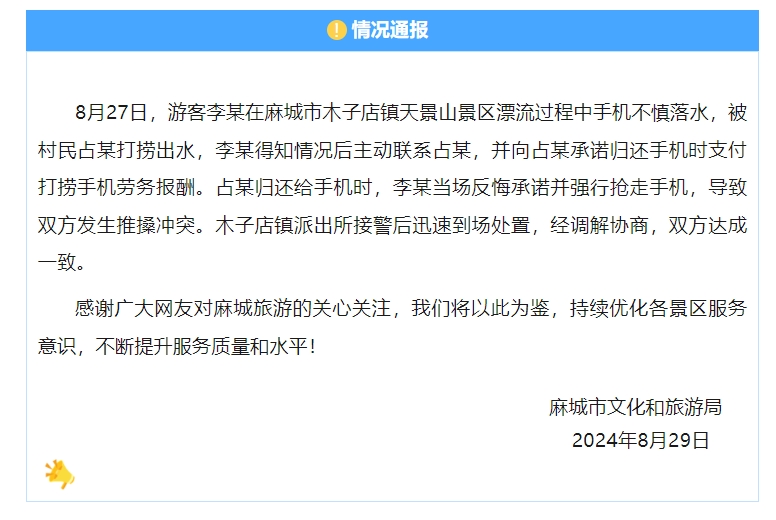 情况通报

8月27日，游客李某在麻城市木子店镇天景山景区漂流过程中手机不慎落水，被村民占某打捞出水，李某得知情况后主动联系占某，并向占某承诺归还手机时支付打捞手机劳务报酬。占某归还给手机时，李某当场反悔承诺并强行抢走手机，导致双方发生推搡冲突。木子店镇派出所接警后迅速到场处置，经调解协商，双方达成一致。

感谢广大网友对麻城旅游的关心关注，我们将以此为鉴，持续优化各景区服务意识，不断提升服务质量和水平！

麻城市文化和旅游局
2024年8月29日